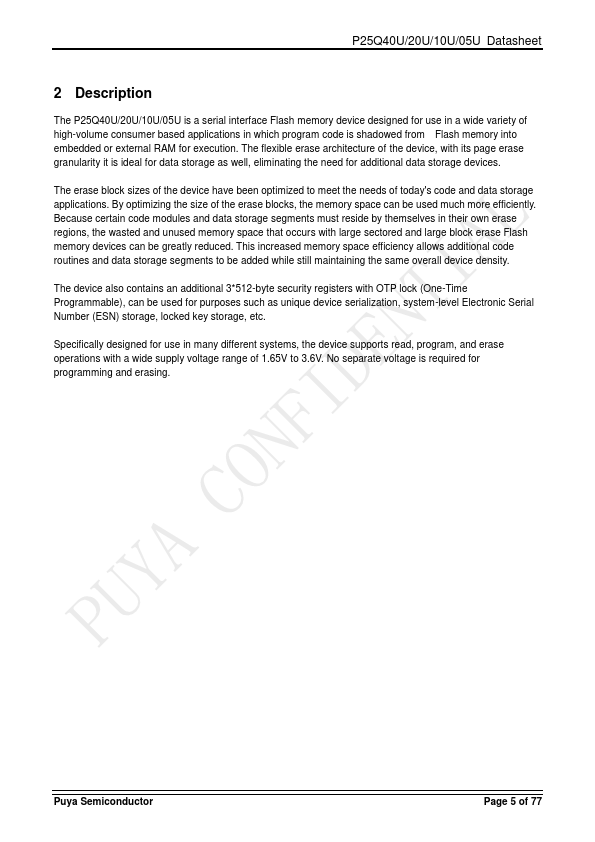 P25Q40U/20U/10U/05U Datasheet

2 Description

The P25Q40U/20U/10U/05U is a serial interface Flash memory device designed for use in a wide variety of high-volume consumer based applications in which program code is shadowed from Flash memory into embedded or external RAM for execution. The flexible erase architecture of the device, with its page erase granularity it is ideal for data storage as well, eliminating the need for additional data storage devices.

The erase block sizes of the device have been optimized to meet the needs of today's code and data storage applications. By optimizing the size of the erase blocks, the memory space can be used much more efficiently. Because certain code modules and data storage segments must reside by themselves in their own erase regions, the wasted and unused memory space that occurs with large sectored and large block erase Flash memory devices can be greatly reduced. This increased memory space efficiency allows additional code routines and data storage segments to be added while still maintaining the same overall device density.

The device also contains an additional 3*512-byte security registers with OTP lock (One-Time Programmable), can be used for purposes such as unique device serialization, system-level Electronic Serial Number (ESN) storage, locked key storage, etc.

Specifically designed for use in many different systems, the device supports read, program, and erase operations with a wide supply voltage range of 1.65V to 3.6V. No separate voltage is required for programming and erasing.

PUYA CONFIDENTIAL

Puya Semiconductor

Page 5 of 77